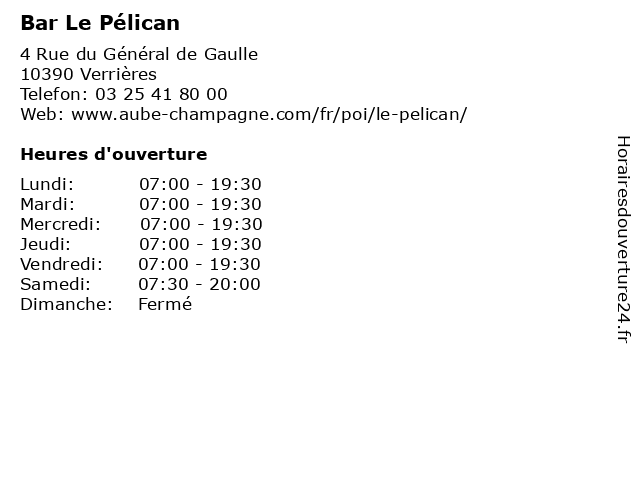 Bar Le Pélican

4 Rue du Général de Gaulle
10390 Verrières
Telefon: 03 25 41 80 00
Web: www.aube-champagne.com/fr/poi/le-pelican/

Heures d'ouverture

Lundi: 07:00 - 19:30
Mardi: 07:00 - 19:30
Mercredi: 07:00 - 19:30
Jeudi: 07:00 - 19:30
Vendredi: 07:00 - 19:30
Samedi: 07:30 - 20:00
Dimanche: Fermé

Horairesdouverture24.fr